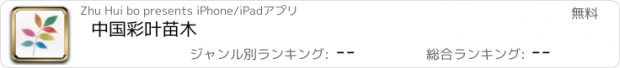 Zhu Hui bo presents iPhone/iPadアプリ

無料

中国彩叶苗木

ジャンル別ランキング: --

総合ランキング: --